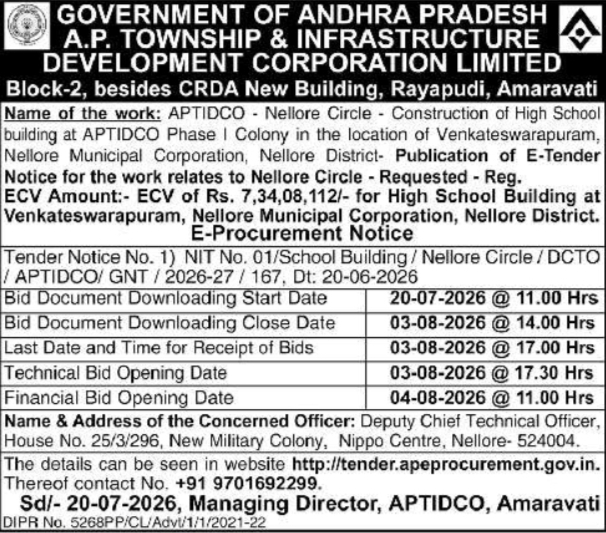 GOVERNMENT OF ANDHRA PRADESH
A.P. TOWNSHIP & INFRASTRUCTURE
DEVELOPMENT CORPORATION LIMITED
Block-2, besides CRDA New Building, Rayapudi, Amaravati

Name of the work: APTIDCO - Nellore Circle - Construction of High School building at APTIDCO Phase I Colony in the location of Venkateswarapuram, Nellore Municipal Corporation, Nellore District- Publication of E-Tender Notice for the work relates to Nellore Circle - Requested - Reg.
ECV Amount:- ECV of Rs. 7,34,08,112/- for High School Building at Venkateswarapuram, Nellore Municipal Corporation, Nellore District.
E-Procurement Notice

Tender Notice No. 1) NIT No. 01/School Building / Nellore Circle / DCTO / APTIDCO/ GNT / 2026-27 / 167, Dt: 20-06-2026

| Bid Document Downloading Start Date | 20-07-2026 @ 11.00 Hrs |
|---|---|
| Bid Document Downloading Close Date | 03-08-2026 @ 14.00 Hrs |
| Last Date and Time for Receipt of Bids | 03-08-2026 @ 17.00 Hrs |
| Technical Bid Opening Date | 03-08-2026 @ 17.30 Hrs |
| Financial Bid Opening Date | 04-08-2026 @ 11.00 Hrs |

Name & Address of the Concerned Officer: Deputy Chief Technical Officer, House No. 25/3/296, New Military Colony, Nippo Centre, Nellore- 524004.

The details can be seen in website http://tender.apeprocurement.gov.in. Thereof contact No. +91 9701692299.

Sd/- 20-07-2026, Managing Director, APTIDCO, Amaravati
DIPR No. 5268PP/CL/Advt/1/1/2021-22